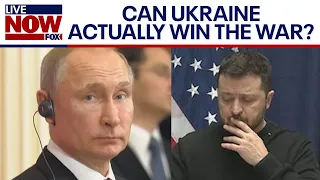 LIVE NOW FOX

CAN UKRAINE ACTUALLY WIN THE WAR?